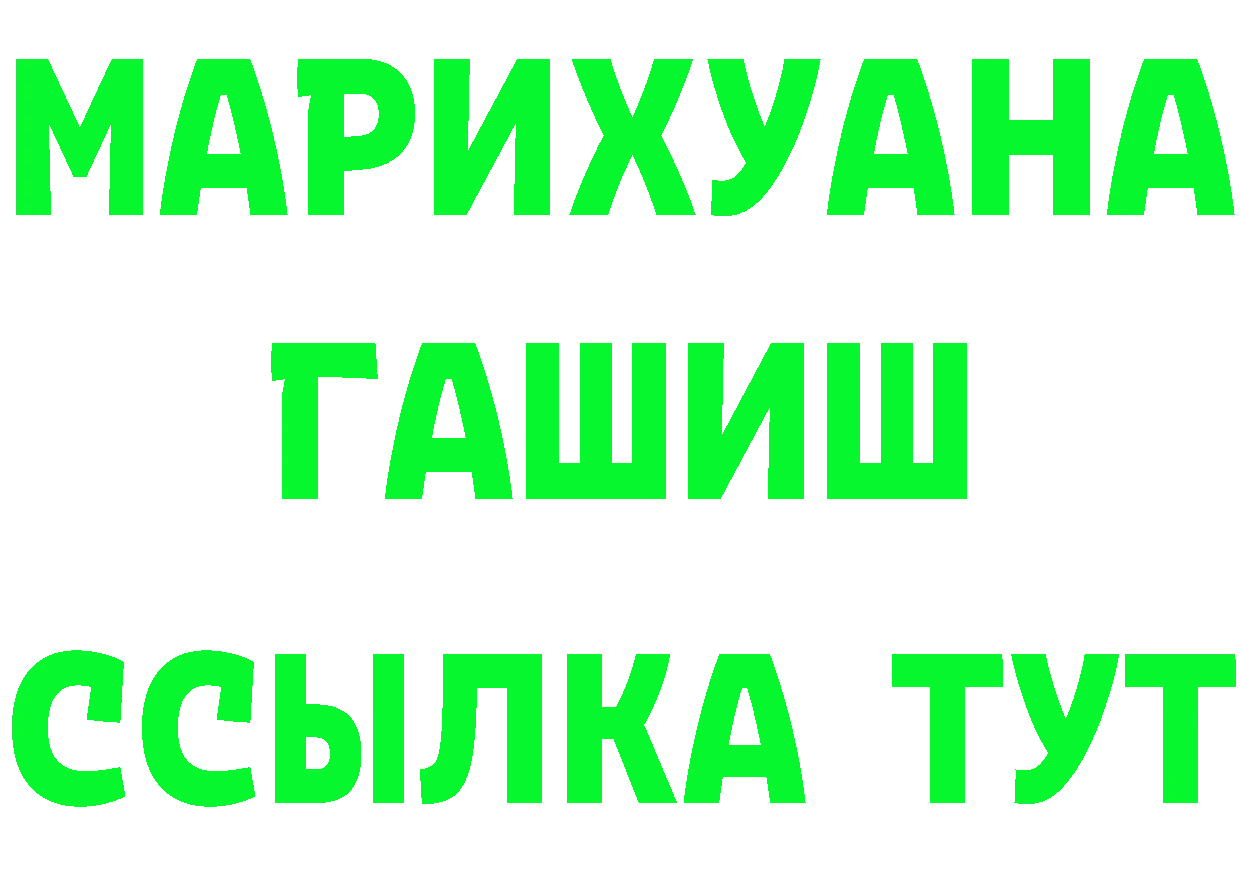 МАРИХУАНА
ГАШИШ
ССЫЛКА ТУТ